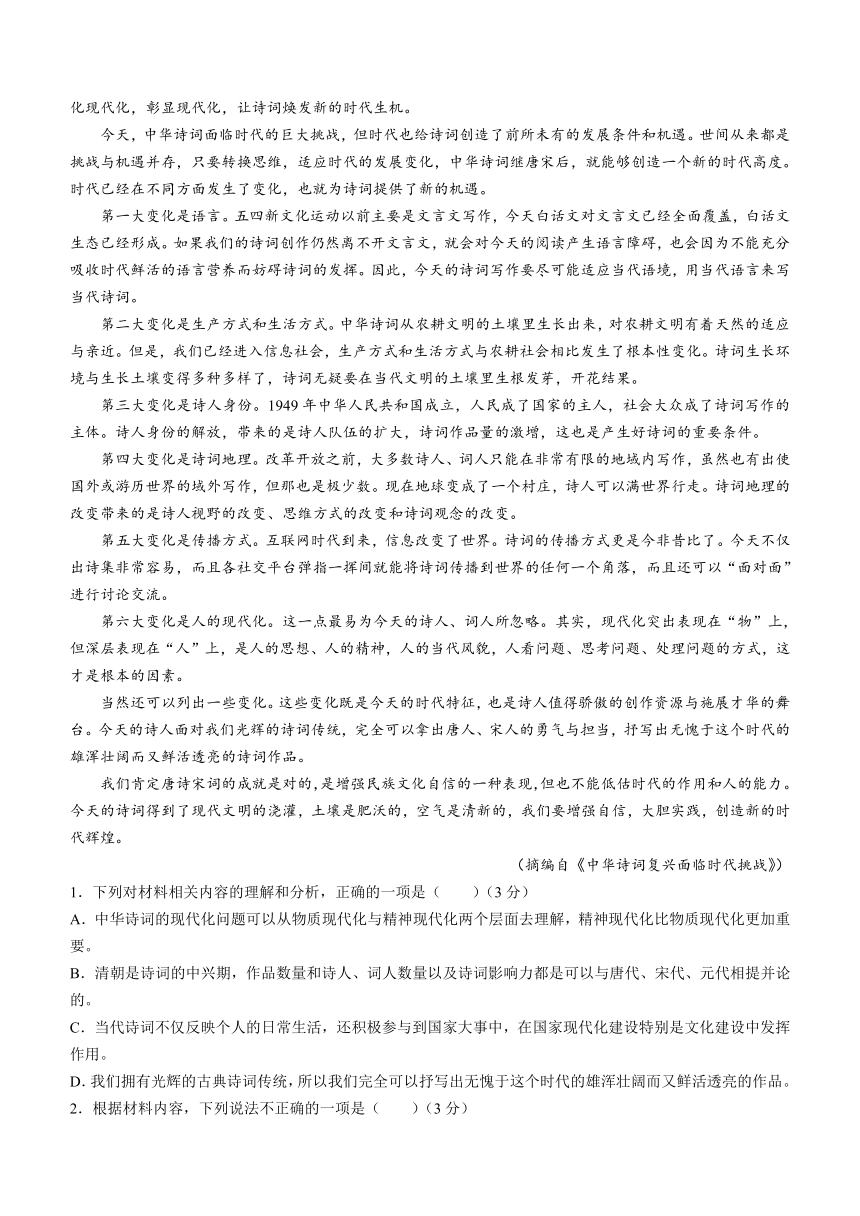 化现代化，彰显现代化，让诗词焕发新的时代生机。

今天，中华诗词面临时代的巨大挑战，但时代也给诗词创造了前所未有的发展条件和机遇。世间从来都是挑战与机遇并存，只要转换思维，适应时代的发展变化，中华诗词继唐宋后，就能够创造一个新的时代高度。时代已经在不同方面发生了变化，也就为诗词提供了新的机遇。

第一大变化是语言。五四新文化运动以前主要是文言文写作，今天白话文对文言文已经全面覆盖，白话文生态已经形成。如果我们的诗词创作仍然离不开文言文，就会对今天的阅读产生语言障碍，也会因为不能充分吸收时代鲜活的语言营养而妨碍诗词的发挥。因此，今天的诗词写作要尽可能适应当代语境，用当代语言来写当代诗词。

第二大变化是生产方式和生活方式。中华诗词从农耕文明的土壤里生长出来，对农耕文明有着天然的适应与亲近。但是，我们已经进入信息社会，生产方式和生活方式与农耕社会相比发生了根本性变化。诗词生长环境与生长土壤变得多种多样了，诗词无疑要在当代文明的土壤里生根发芽，开花结果。

第三大变化是诗人身份。1949年中华人民共和国成立，人民成了国家的主人，社会大众成了诗词写作的主体。诗人身份的解放，带来的是诗人队伍的扩大，诗词作品量的激增，这也是产生好诗词的重要条件。

第四大变化是诗词地理。改革开放之前，大多数诗人、词人只能在非常有限的地域内写作，虽然也有出使国外或游历世界的域外写作，但那也是极少数。现在地球变成了一个村庄，诗人可以满世界行走。诗词地理的改变带来的是诗人视野的改变、思维方式的改变和诗词观念的改变。

第五大变化是传播方式。互联网时代到来，信息改变了世界。诗词的传播方式更是今非昔比了。今天不仅出诗集非常容易，而且各社交平台弹指一挥间就能将诗词传播到世界的任何一个角落，而且还可以“面对面”进行讨论交流。

第六大变化是人的现代化。这一点最易为今天的诗人、词人所忽略。其实，现代化突出表现在“物”上，但深层表现在“人”上，是人的思想、人的精神，人的当代风貌，人看问题、思考问题、处理问题的方式，这才是根本的因素。

当然还可以列出一些变化。这些变化既是今天的时代特征，也是诗人值得骄傲的创作资源与施展才华的舞台。今天的诗人面对我们光辉的诗词传统，完全可以拿出唐人、宋人的勇气与担当，抒写出无愧于这个时代的雄浑壮阔而又鲜活透亮的诗词作品。

我们肯定唐诗宋词的成就是对的，是增强民族文化自信的一种表现，但也不能低估时代的作用和人的能力。今天的诗词得到了现代文明的浇灌，土壤是肥沃的，空气是清新的，我们要增强自信，大胆实践，创造新的时代辉煌。

（摘编自《中华诗词复兴面临时代挑战》）

1．下列对材料相关内容的理解和分析，正确的一项是（　　）（3分）

A．中华诗词的现代化问题可以从物质现代化与精神现代化两个层面去理解，精神现代化比物质现代化更加重要。

B．清朝是诗词的中兴期，作品数量和诗人、词人数量以及诗词影响力都是可以与唐代、宋代、元代相提并论的。

C．当代诗词不仅反映个人的日常生活，还积极参与到国家大事中，在国家现代化建设特别是文化建设中发挥作用。

D. 我们拥有光辉的古典诗词传统，所以我们完全可以抒写出无愧于这个时代的雄浑壮阔而又鲜活透亮的作品。

2．根据材料内容，下列说法不正确的一项是（　　）（3分）